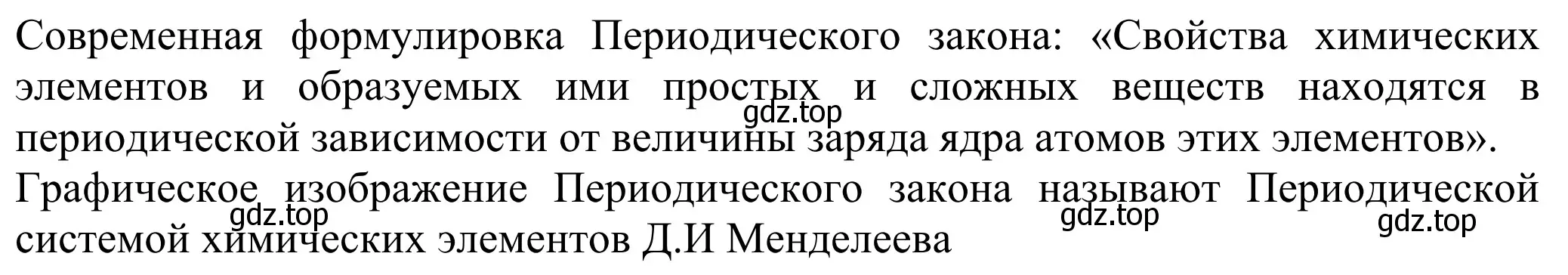 Современная формулировка Периодического закона: «Свойства химических элементов и образуемых ими простых и сложных веществ находятся в периодической зависимости от величины заряда ядра атомов этих элементов».
gdz.top
Графическое изображение Периодического закона называют Периодической системой химических элементов Д.И Менделеева
gdz.top gdz.top gdz.top